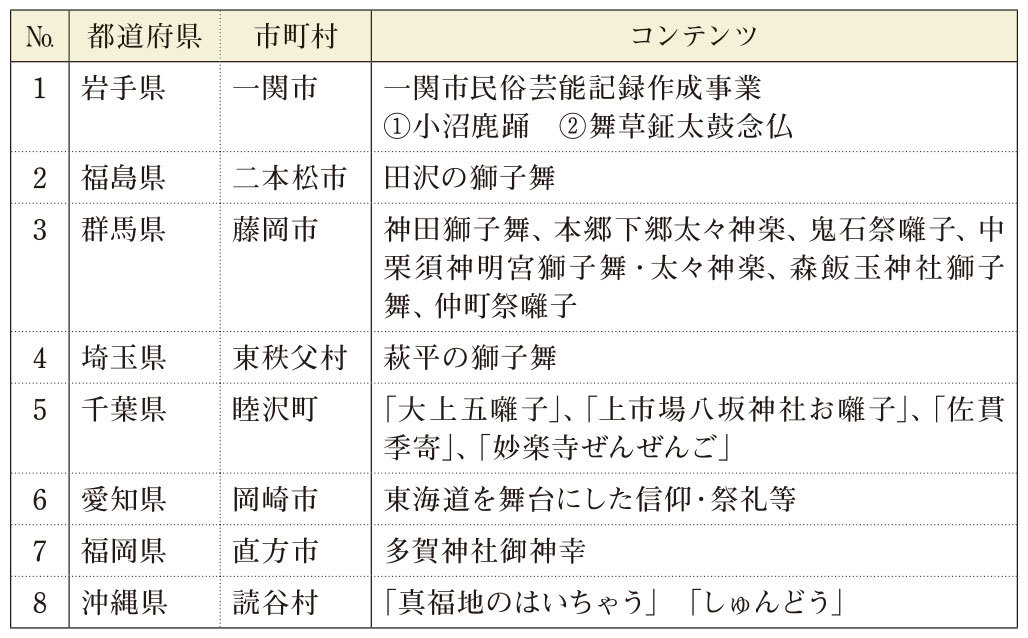 | No. | 都道府県 | 市町村 | コンテンツ |
|---|---|---|---|
| 1 | 岩手県 | 一関市 | 一関市民俗芸能記録作成事業 ①小沼鹿踊　②舞草鉦太鼓念仏 |
| 2 | 福島県 | 二本松市 | 田沢の獅子舞 |
| 3 | 群馬県 | 藤岡市 | 神田獅子舞、本郷下郷太々神楽、鬼石祭囃子、中栗須神明宮獅子舞・太々神楽、森飯玉神社獅子舞、仲町祭囃子 |
| 4 | 埼玉県 | 東秩父村 | 萩平の獅子舞 |
| 5 | 千葉県 | 睦沢町 | 「大上五囃子」、「上市場八坂神社お囃子」、「佐貫季寄」、「妙楽寺ぜんぜんご」 |
| 6 | 愛知県 | 岡崎市 | 東海道を舞台にした信仰・祭礼等 |
| 7 | 福岡県 | 直方市 | 多賀神社御神幸 |
| 8 | 沖縄県 | 読谷村 | 「真福地のはいちゃう」「しゅんどう」 |